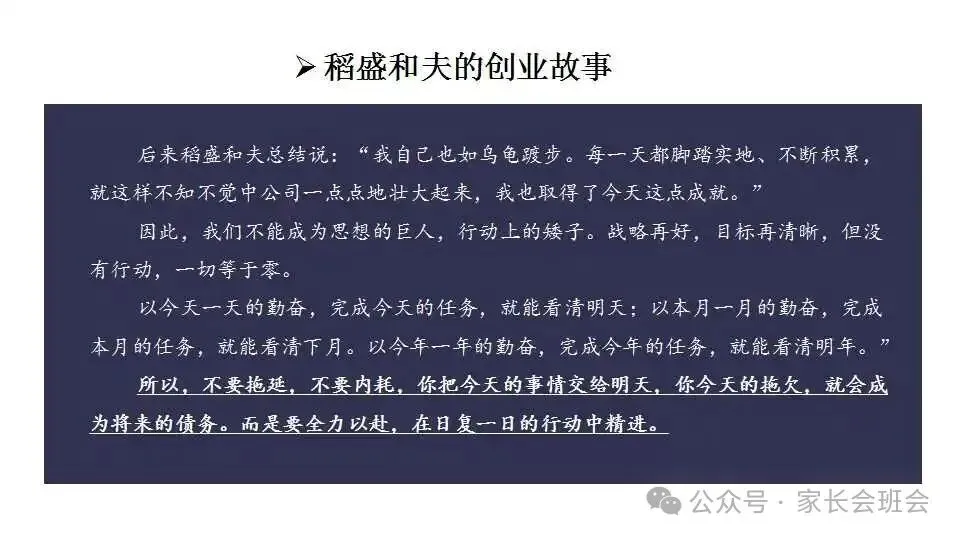 ➢ 稻盛和夫的创业故事

后来稻盛和夫总结说：“我自己也如乌龟踱步。每一天都脚踏实地、不断积累，就这样不知不觉中公司一点点地壮大起来，我也取得了今天这点成就。”

因此，我们不能成为思想的巨人，行动上的矮子。战略再好，目标再清晰，但没有行动，一切等于零。

以今天一天的勤奋，完成今天的任务，就能看清明天；以本月一月的勤奋，完成本月的任务，就能看清下月。以今年一年的勤奋，完成今年的任务，就能看清明年。”

所以，不要拖延，不要内耗，你把今天的事情交给明天，你今天的拖欠，就会成为将来的债务。而是要全力以赴，在日复一日的行动中精进。

公众号 · 家长会班会